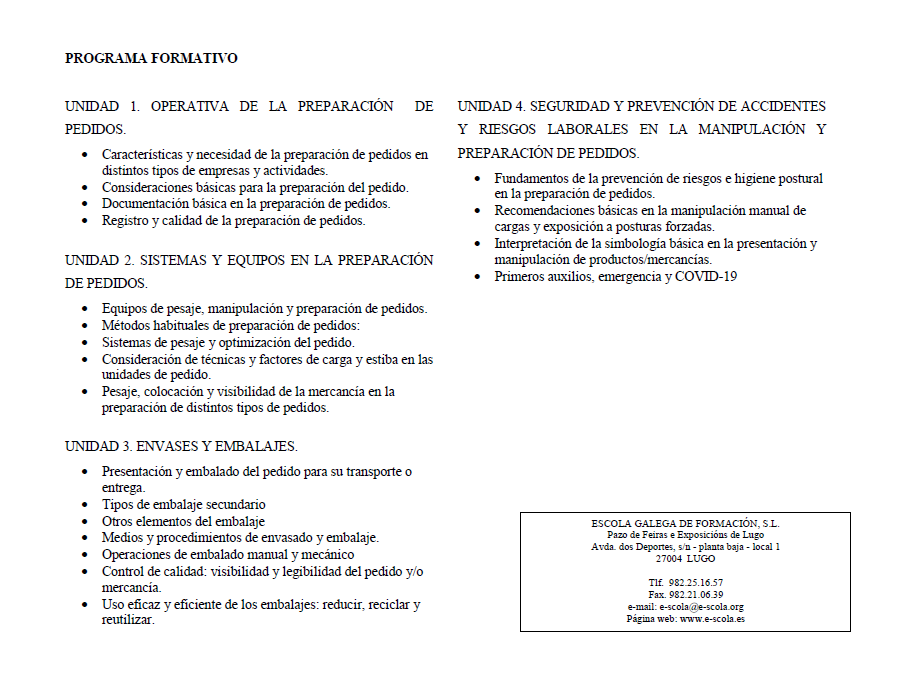 PROGRAMA FORMATIVO

UNIDAD 1. OPERATIVA DE LA PREPARACIÓN DE PEDIDOS.

- Características y necesidad de la preparación de pedidos en distintos tipos de empresas y actividades.
- Consideraciones básicas para la preparación del pedido.
- Documentación básica en la preparación de pedidos.
- Registro y calidad de la preparación de pedidos.

UNIDAD 2. SISTEMAS Y EQUIPOS EN LA PREPARACIÓN DE PEDIDOS.

- Equipos de pesaje, manipulación y preparación de pedidos.
- Métodos habituales de preparación de pedidos:
- Sistemas de pesaje y optimización del pedido.
- Consideración de técnicas y factores de carga y estiba en las unidades de pedido.
- Pesaje, colocación y visibilidad de la mercancía en la preparación de distintos tipos de pedidos.

UNIDAD 3. ENVASES Y EMBALAJES.

- Presentación y embalado del pedido para su transporte o entrega.
- Tipos de embalaje secundario
- Otros elementos del embalaje
- Medios y procedimientos de envasado y embalaje.
- Operaciones de embalado manual y mecánico
- Control de calidad: visibilidad y legibilidad del pedido y/o mercancía.
- Uso eficaz y eficiente de los embalajes: reducir, reciclar y reutilizar.

UNIDAD 4. SEGURIDAD Y PREVENCIÓN DE ACCIDENTES Y RIESGOS LABORALES EN LA MANIPULACIÓN Y PREPARACIÓN DE PEDIDOS.

- Fundamentos de la prevención de riesgos e higiene postural en la preparación de pedidos.
- Recomendaciones básicas en la manipulación manual de cargas y exposición a posturas forzadas.
- Interpretación de la simbología básica en la presentación y manipulación de productos/mercancías.
- Primeros auxilios, emergencia y COVID-19

ESCOLA GALEGA DE FORMACIÓN, S.L.
Pazo de Feiras e Exposicións de Lugo
Avda. dos Deportes, s/n - planta baja - local 1
27004 LUGO

Tlf. 982.25.16.57
Fax. 982.21.06.39
e-mail: e-scola@e-scola.org
Página web: www.e-scola.es